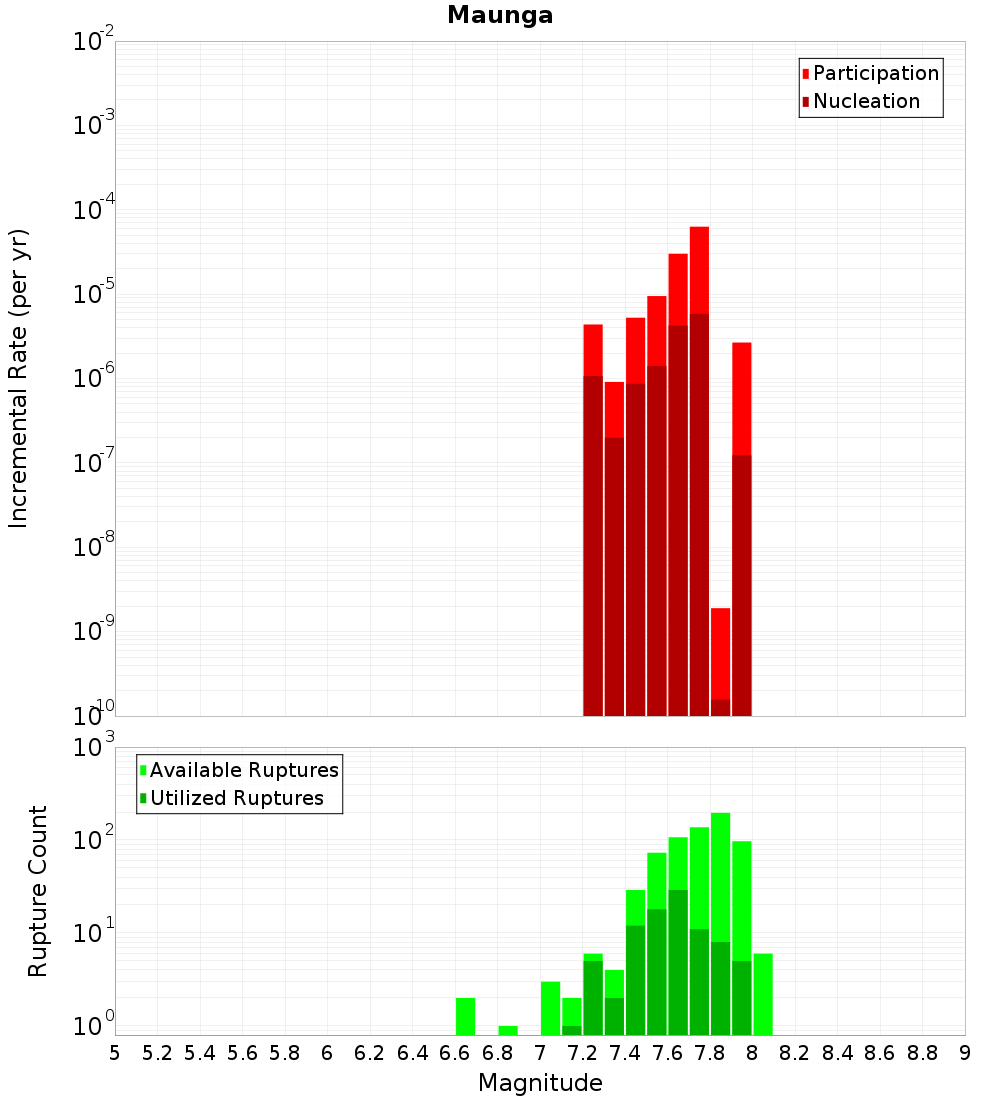 Maunga

Participation
Nucleation

Incremental Rate (per yr)

$10^{-2}$
$10^{-3}$
$10^{-4}$
$10^{-5}$
$10^{-6}$
$10^{-7}$
$10^{-8}$
$10^{-9}$
$10^{-10}$

Available Ruptures
Utilized Ruptures

Rupture Count

$10^{3}$
$10^{2}$
$10^{1}$
$10^{0}$

5 5.2 5.4 5.6 5.8 6 6.2 6.4 6.6 6.8 7 7.2 7.4 7.6 7.8 8 8.2 8.4 8.6 8.8 9

Magnitude